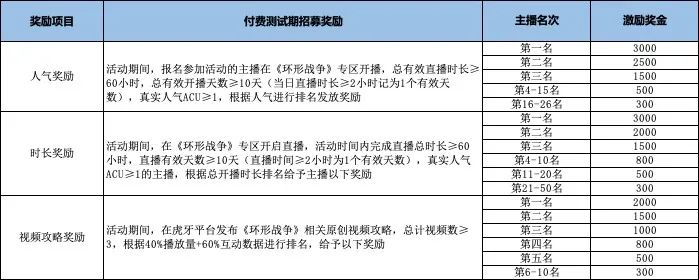 | 奖励项目 | 付费测试期招募奖励 | 主播名次 | 激励奖金 |
|---|---|---|---|
| 人气奖励 | 活动期间，报名参加活动的主播在《环形战争》专区开播，总有效直播时长≥60小时，总有效开播天数≥10天（当日直播时长≥2小时记为1个有效天数），真实人气ACU≥1，根据人气进行排名发放奖励 | 第一名 | 3000 |
| | | 第二名 | 2500 |
| | | 第三名 | 1500 |
| | | 第4-15名 | 500 |
| | | 第16-26名 | 300 |
| 时长奖励 | 活动期间，在《环形战争》专区开启直播，活动时间内完成直播总时长≥60小时，直播有效天数≥10天（直播时间≥2小时为1个有效天数），真实人气ACU≥1的主播，根据总开播时长排名给予主播以下奖励 | 第一名 | 3000 |
| | | 第二名 | 2000 |
| | | 第三名 | 1500 |
| | | 第4-10名 | 800 |
| | | 第11-20名 | 500 |
| | | 第21-50名 | 300 |
| 视频攻略奖励 | 活动期间，在虎牙平台发布《环形战争》相关原创视频攻略，总计视频数≥3，根据40%播放量+60%互动数据进行排名，给予以下奖励 | 第一名 | 2000 |
| | | 第二名 | 1500 |
| | | 第三名 | 1000 |
| | | 第四名 | 800 |
| | | 第五名 | 500 |
| | | 第6-10名 | 300 |